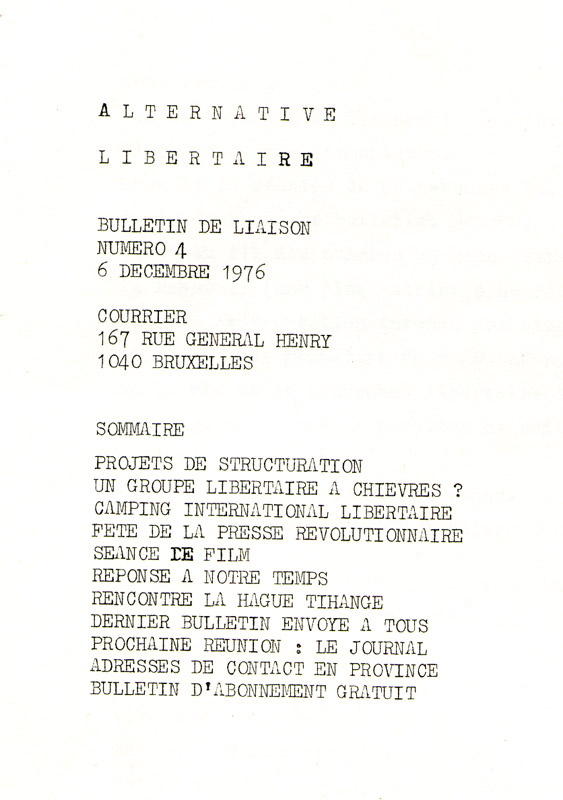 A L T E R N A T I V E

L I B E R T A I R E

BULLETIN DE LIAISON
NUMERO 4
6 DECEMBRE 1976

COURRIER
167 RUE GENERAL HENRY
1040 BRUXELLES

SOMMAIRE

PROJETS DE STRUCTURATION
UN GROUPE LIBERTAIRE A CHIEVRES ?
CAMPING INTERNATIONAL LIBERTAIRE
FETE DE LA PRESSE REVOLUTIONNAIRE
SEANCE DE FILM
REPONSE A NOTRE TEMPS
RENCONTRE LA HAGUE TIHANGE
DERNIER BULLETIN ENVOYE A TOUS
PROCHAINE REUNION : LE JOURNAL
ADRESSES DE CONTACT EN PROVINCE
BULLETIN D'ABONNEMENT GRATUIT